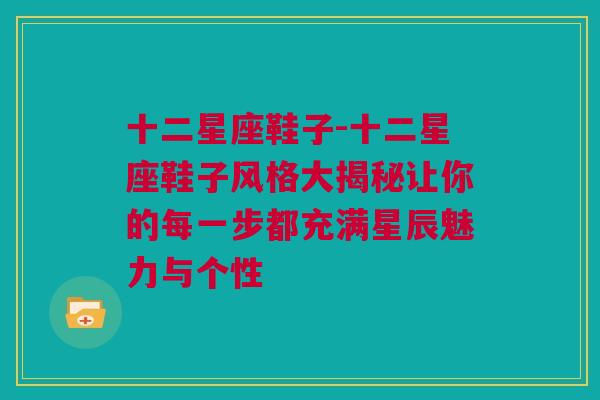 十二星座鞋子-十二星座鞋子风格大揭秘让你的每一步都充满星辰魅力与个性